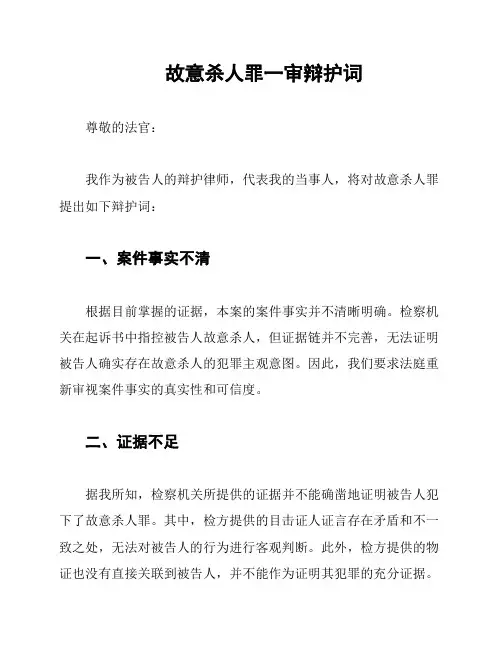 故意杀人罪一审辩护词

尊敬的法官：

我作为被告人的辩护律师，代表我的当事人，将对故意杀人罪提出如下辩护词：

一、案件事实不清

根据目前掌握的证据，本案的案件事实并不清晰明确。检察机关在起诉书中指控被告人故意杀人，但证据链并不完善，无法证明被告人确实存在故意杀人的犯罪主观意图。因此，我们要求法庭重新审视案件事实的真实性和可信度。

二、证据不足

据我所知，检察机关所提供的证据并不能确凿地证明被告人犯下了故意杀人罪。其中，检方提供的目击证人证言存在矛盾和不一致之处，无法对被告人的行为进行客观判断。此外，检方提供的物证也没有直接关联到被告人，并不能作为证明其犯罪的充分证据。